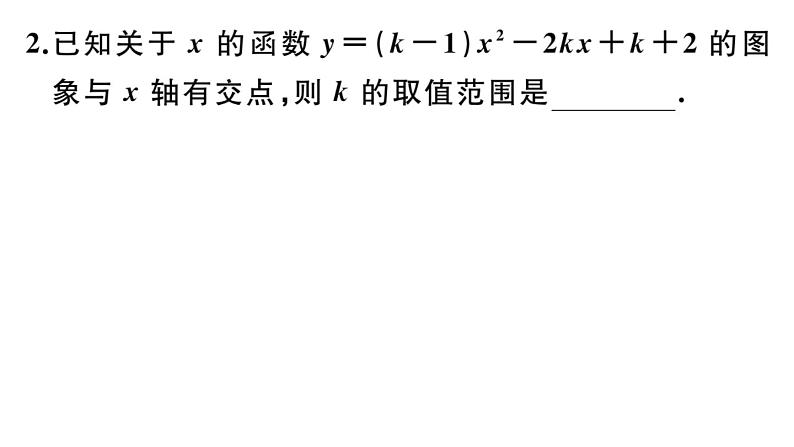 2.已知关于 $x$ 的函数 $y=(k-1)x^2-2kx+k+2$ 的图象与 $x$ 轴有交点,则 $k$ 的取值范围是________.